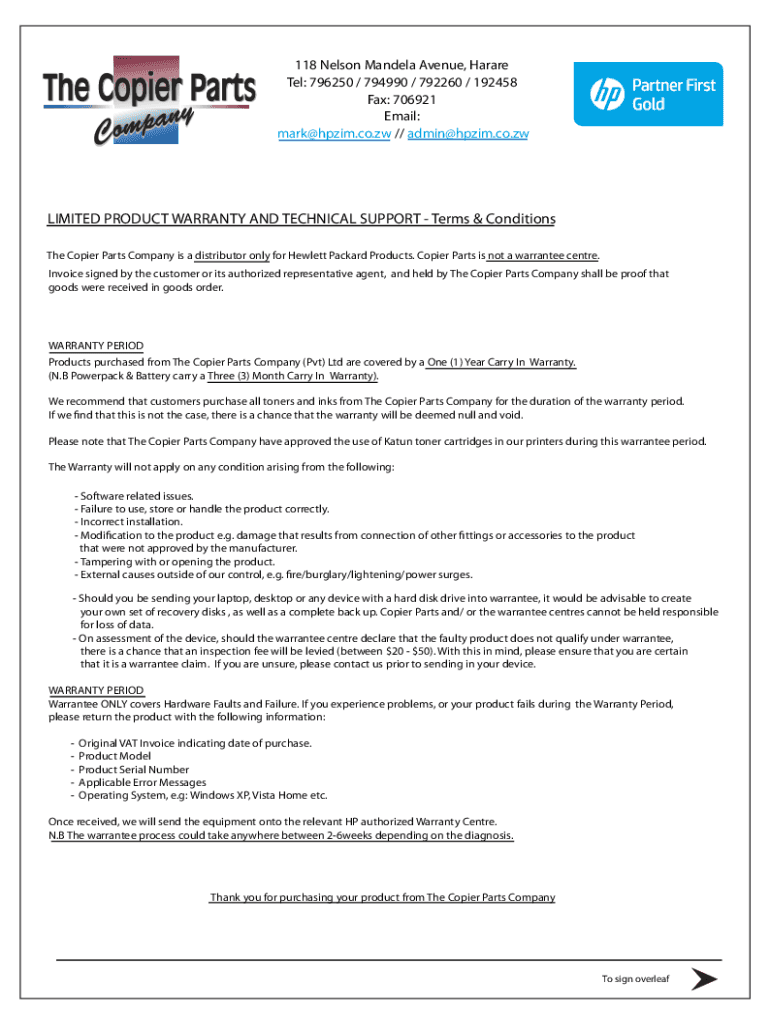 The Copier Parts Company

118 Nelson Mandela Avenue, Harare
Tel: 796250 / 794990 / 792260 / 192458
Fax: 706921
Email:
mark@hpzim.co.zw // admin@hpzim.co.zw

hp Partner First Gold

LIMITED PRODUCT WARRANTY AND TECHNICAL SUPPORT - Terms & Conditions

The Copier Parts Company is a distributor only for Hewlett Packard Products. Copier Parts is not a warrantee centre.
Invoice signed by the customer or its authorized representative agent, and held by The Copier Parts Company shall be proof that goods were received in goods order.

WARRANTY PERIOD
Products purchased from The Copier Parts Company (Pvt) Ltd are covered by a One (1) Year Carry In Warranty.
(N.B Powerpack & Battery carry a Three (3) Month Carry In Warranty).

We recommend that customers purchase all toners and inks from The Copier Parts Company for the duration of the warranty period. If we find that this is not the case, there is a chance that the warranty will be deemed null and void.

Please note that The Copier Parts Company have approved the use of Katun toner cartridges in our printers during this warrantee period.

The Warranty will not apply on any condition arising from the following:

- Software related issues.
- Failure to use, store or handle the product correctly.
- Incorrect installation.
- Modification to the product e.g. damage that results from connection of other fittings or accessories to the product that were not approved by the manufacturer.
- Tampering with or opening the product.
- External causes outside of our control, e.g. fire/burglary/lightening/power surges.

- Should you be sending your laptop, desktop or any device with a hard disk drive into warrantee, it would be advisable to create your own set of recovery disks , as well as a complete back up. Copier Parts and/ or the warrantee centres cannot be held responsible for loss of data.
- On assessment of the device, should the warrantee centre declare that the faulty product does not qualify under warrantee, there is a chance that an inspection fee will be levied (between $20 - $50). With this in mind, please ensure that you are certain that it is a warrantee claim. If you are unsure, please contact us prior to sending in your device.

WARRANTY PERIOD
Warrantee ONLY covers Hardware Faults and Failure. If you experience problems, or your product fails during the Warranty Period, please return the product with the following information:

- Original VAT Invoice indicating date of purchase.
- Product Model
- Product Serial Number
- Applicable Error Messages
- Operating System, e.g: Windows XP, Vista Home etc.

Once received, we will send the equipment onto the relevant HP authorized Warranty Centre.
N.B The warrantee process could take anywhere between 2-6weeks depending on the diagnosis.

Thank you for purchasing your product from The Copier Parts Company

To sign overleaf